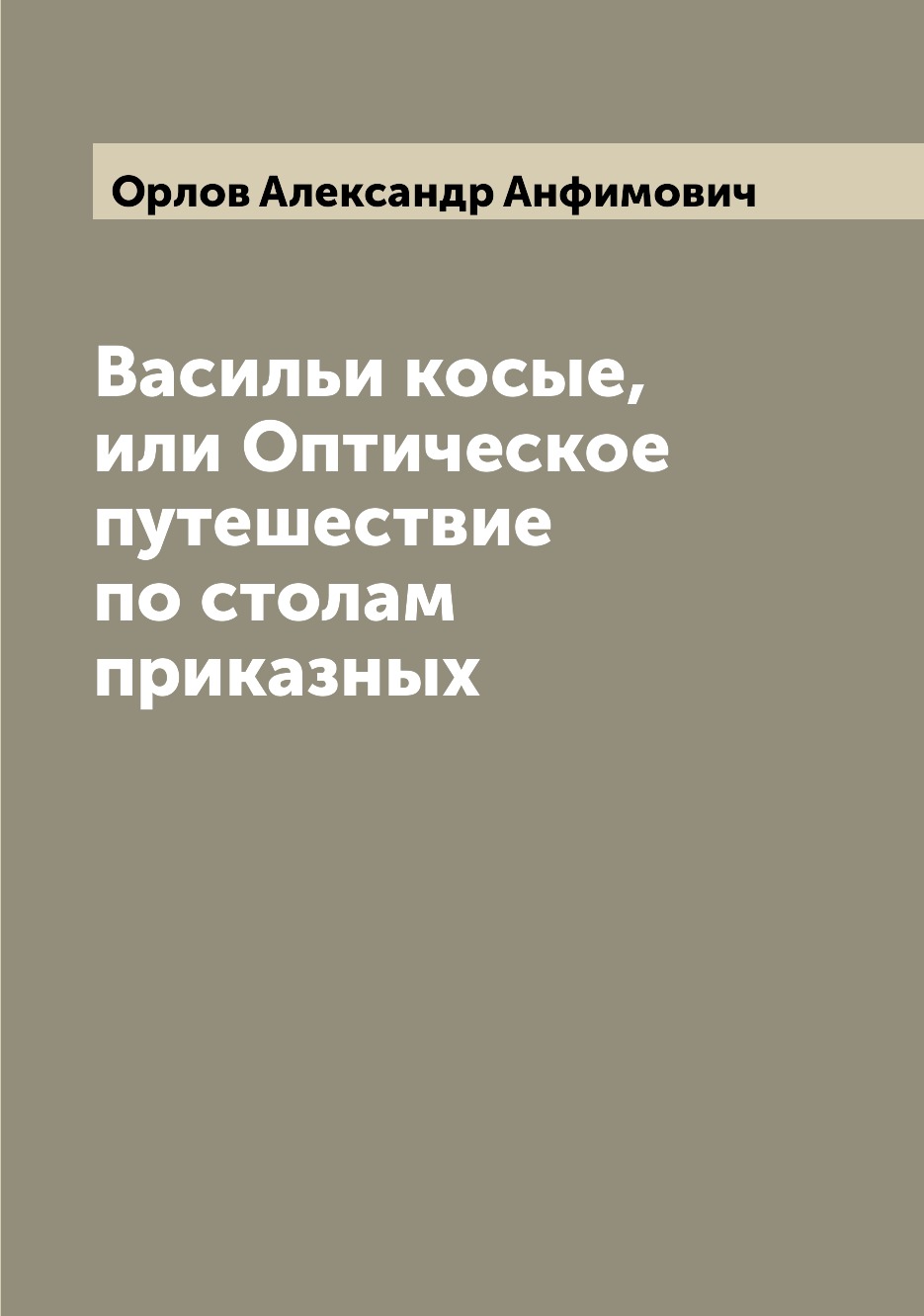 Орлов Александр Анфимович

Васильи косые, или Оптическое путешествие по столам приказных